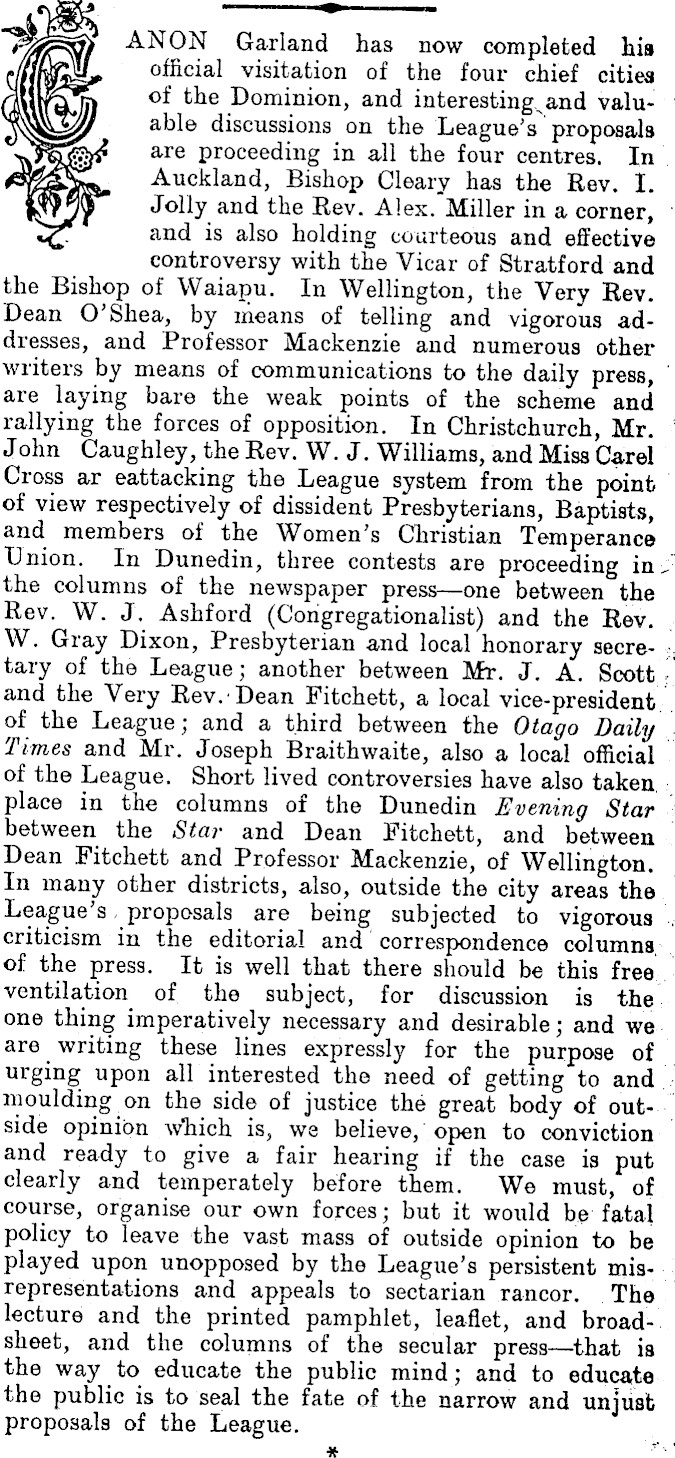 CANON Garland has now completed his official visitation of the four chief cities of the Dominion, and interesting and valuable discussions on the League's proposals are proceeding in all the four centres. In Auckland, Bishop Cleary has the Rev. I. Jolly and the Rev. Alex. Miller in a corner, and is also holding courteous and effective controversy with the Vicar of Stratford and the Bishop of Waiapu. In Wellington, the Very Rev. Dean O'Shea, by means of telling and vigorous addresses, and Professor Mackenzie and numerous other writers by means of communications to the daily press, are laying bare the weak points of the scheme and rallying the forces of opposition. In Christchurch, Mr. John Caughley, the Rev. W. J. Williams, and Miss Carel Cross ar eattacking the League system from the point of view respectively of dissident Presbyterians, Baptists, and members of the Women's Christian Temperance Union. In Dunedin, three contests are proceeding in the columns of the newspaper press—one between the Rev. W. J. Ashford (Congregationalist) and the Rev. W. Gray Dixon, Presbyterian and local honorary secretary of the League; another between Mr. J. A. Scott and the Very Rev. Dean Fitchett, a local vice-president of the League; and a third between the *Otago Daily Times* and Mr. Joseph Braithwaite, also a local official of the League. Short lived controversies have also taken place in the columns of the Dunedin *Evening Star* between the *Star* and Dean Fitchett, and between Dean Fitchett and Professor Mackenzie, of Wellington. In many other districts, also, outside the city areas the League's proposals are being subjected to vigorous criticism in the editorial and correspondence columns of the press. It is well that there should be this free ventilation of the subject, for discussion is the one thing imperatively necessary and desirable; and we are writing these lines expressly for the purpose of urging upon all interested the need of getting to and moulding on the side of justice the great body of outside opinion which is, we believe, open to conviction and ready to give a fair hearing if the case is put clearly and temperately before them. We must, of course, organise our own forces; but it would be fatal policy to leave the vast mass of outside opinion to be played upon unopposed by the League's persistent misrepresentations and appeals to sectarian rancor. The lecture and the printed pamphlet, leaflet, and broadsheet, and the columns of the secular press—that is the way to educate the public mind; and to educate the public is to seal the fate of the narrow and unjust proposals of the League.

*